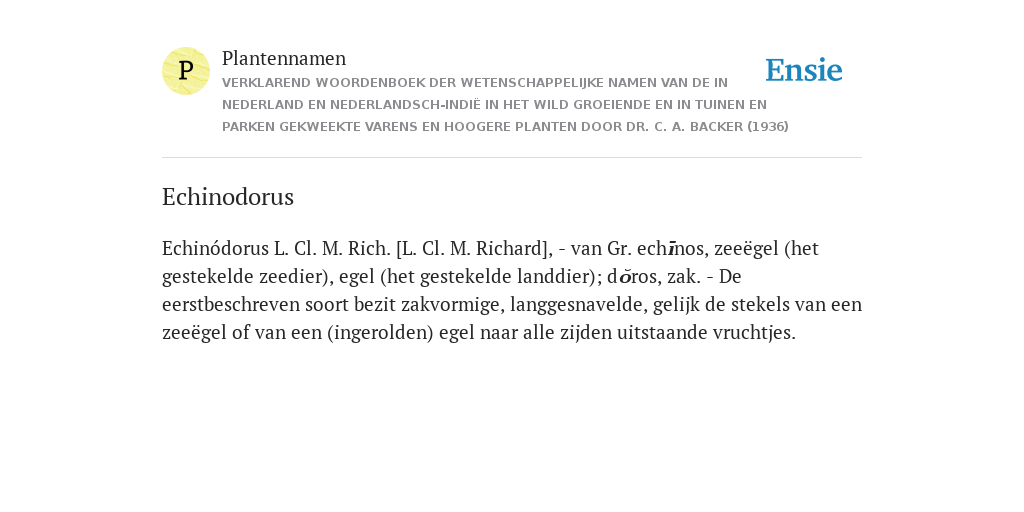 P

Plantennamen

VERKLAREND WOORDENBOEK DER WETENSCHAPPELIJKE NAMEN VAN DE IN NEDERLAND EN NEDERLANDSCH-INDIË IN HET WILD GROEIENDE EN IN TUINEN EN PARKEN GEKWEEKTE VARENS EN HOOGERE PLANTEN DOOR DR. C. A. BACKER (1936)

Ensie

Echinodorus

Echinódorus L. Cl. M. Rich. [L. Cl. M. Richard], - van Gr. echīnos, zeeëgel (het gestekelde zeedier), egel (het gestekelde landdier); dŏros, zak. - De eerstbeschreven soort bezit zakvormige, langgesnavelde, gelijk de stekels van een zeeëgel of van een (ingerolden) egel naar alle zijden uitstaande vruchtjes.